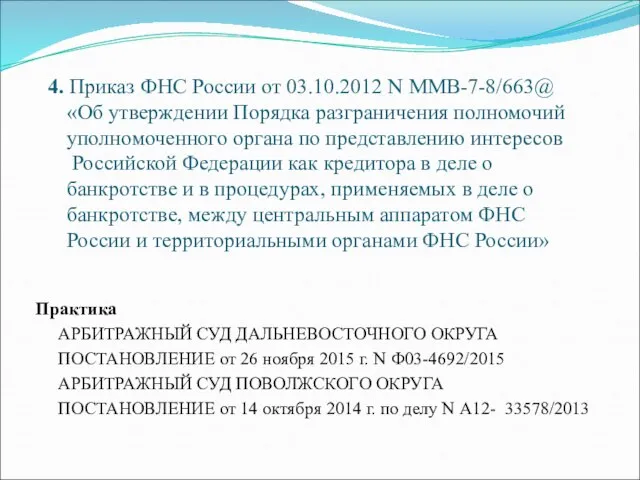 4. Приказ ФНС России от 03.10.2012 N ММВ-7-8/663@ «Об утверждении Порядка разграничения полномочий уполномоченного органа по представлению интересов Российской Федерации как кредитора в деле о банкротстве и в процедурах, применяемых в деле о банкротстве, между центральным аппаратом ФНС России и территориальными органами ФНС России»

Практика
АРБИТРАЖНЫЙ СУД ДАЛЬНЕВОСТОЧНОГО ОКРУГА
ПОСТАНОВЛЕНИЕ от 26 ноября 2015 г. N Ф03-4692/2015
АРБИТРАЖНЫЙ СУД ПОВОЛЖСКОГО ОКРУГА
ПОСТАНОВЛЕНИЕ от 14 октября 2014 г. по делу N А12- 33578/2013